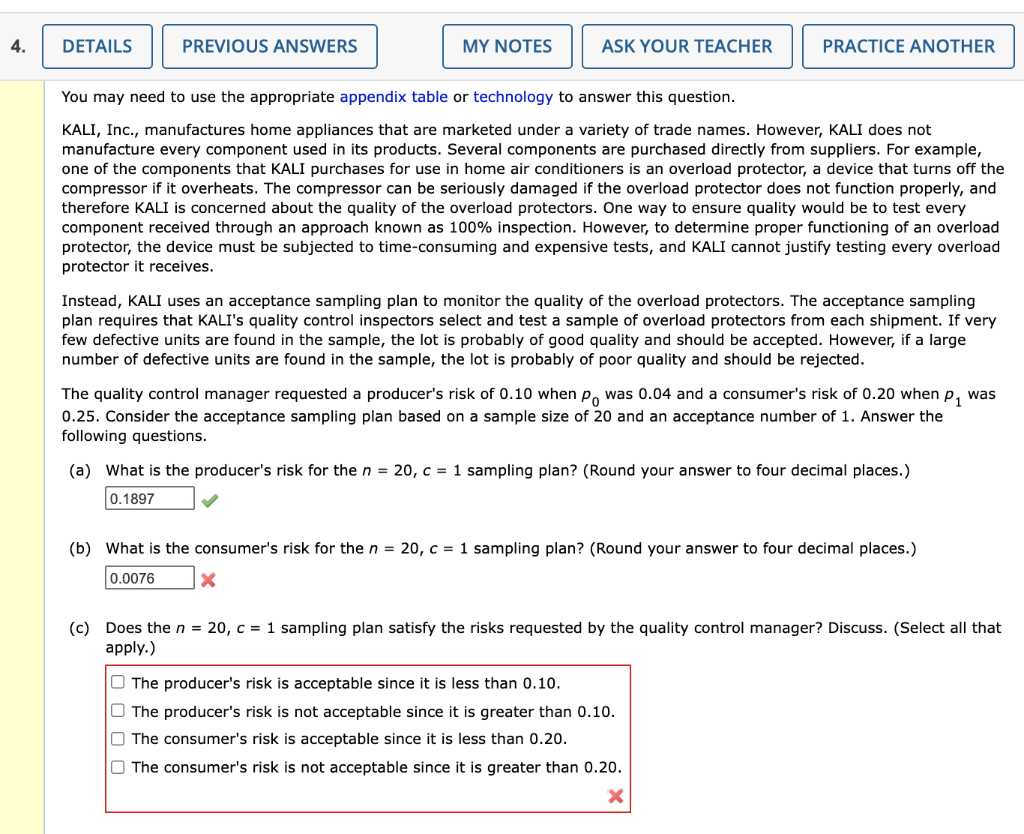 4. DETAILS PREVIOUS ANSWERS MY NOTES ASK YOUR TEACHER PRACTICE ANOTHER

You may need to use the appropriate appendix table or technology to answer this question.

KALI, Inc., manufactures home appliances that are marketed under a variety of trade names. However, KALI does not manufacture every component used in its products. Several components are purchased directly from suppliers. For example, one of the components that KALI purchases for use in home air conditioners is an overload protector, a device that turns off the compressor if it overheats. The compressor can be seriously damaged if the overload protector does not function properly, and therefore KALI is concerned about the quality of the overload protectors. One way to ensure quality would be to test every component received through an approach known as 100% inspection. However, to determine proper functioning of an overload protector, the device must be subjected to time-consuming and expensive tests, and KALI cannot justify testing every overload protector it receives.

Instead, KALI uses an acceptance sampling plan to monitor the quality of the overload protectors. The acceptance sampling plan requires that KALI's quality control inspectors select and test a sample of overload protectors from each shipment. If very few defective units are found in the sample, the lot is probably of good quality and should be accepted. However, if a large number of defective units are found in the sample, the lot is probably of poor quality and should be rejected.

The quality control manager requested a producer's risk of 0.10 when $p_0$ was 0.04 and a consumer's risk of 0.20 when $p_1$ was 0.25. Consider the acceptance sampling plan based on a sample size of 20 and an acceptance number of 1. Answer the following questions.

(a) What is the producer's risk for the $n = 20$, $c = 1$ sampling plan? (Round your answer to four decimal places.)
0.1897

(b) What is the consumer's risk for the $n = 20$, $c = 1$ sampling plan? (Round your answer to four decimal places.)
0.0076

(c) Does the $n = 20$, $c = 1$ sampling plan satisfy the risks requested by the quality control manager? Discuss. (Select all that apply.)
The producer's risk is acceptable since it is less than 0.10.
The producer's risk is not acceptable since it is greater than 0.10.
The consumer's risk is acceptable since it is less than 0.20.
The consumer's risk is not acceptable since it is greater than 0.20.